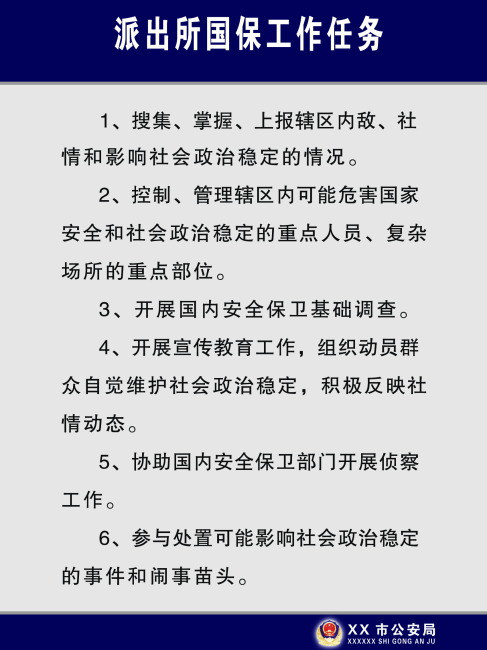 派出所国保工作任务

1、搜集、掌握、上报辖区内敌、社情和影响社会政治稳定的情况。

2、控制、管理辖区内可能危害国家安全和社会政治稳定的重点人员、复杂场所的重点部位。

3、开展国内安全保卫基础调查。

4、开展宣传教育工作，组织动员群众自觉维护社会政治稳定，积极反映社情动态。

5、协助国内安全保卫部门开展侦察工作。

6、参与处置可能影响社会政治稳定的事件和闹事苗头。

XX 市公安局
XXXXXX SHI GONG AN JU